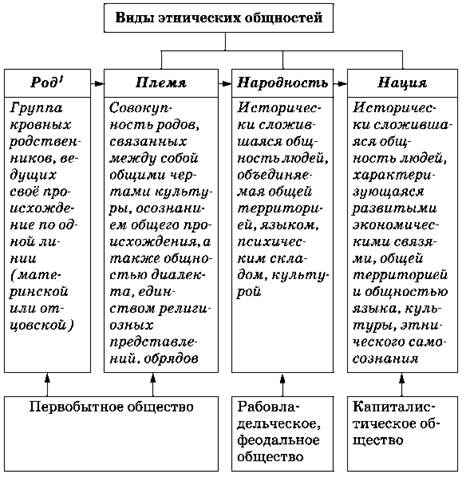 Виды этнических общностей

Род$^1$

Группа кровных родственников, ведущих своё происхождение по одной линии (материнской или отцовской)

Племя

Совокупность родов, связанных между собой общими чертами культуры, осознанием общего происхождения, а также общностью диалекта, единством религиозных представлений, обрядов

Народность

Исторически сложившаяся общность людей, объединяемая общей территорией, языком, психическим складом, культурой

Нация

Исторически сложившаяся общность людей, характеризующаяся развитыми экономическими связями, общей территорией и общностью языка, культуры, этнического самосознания

Первобытное общество

Рабовладельческое, феодальное общество

Капиталистическое общество